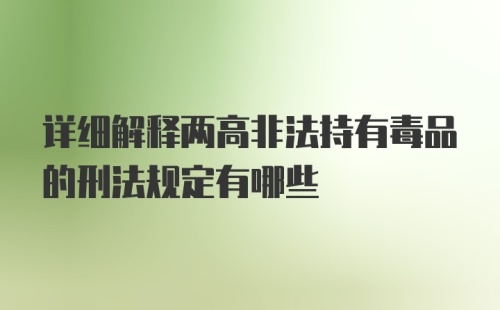 详细解释两高非法持有毒品的刑法规定有哪些